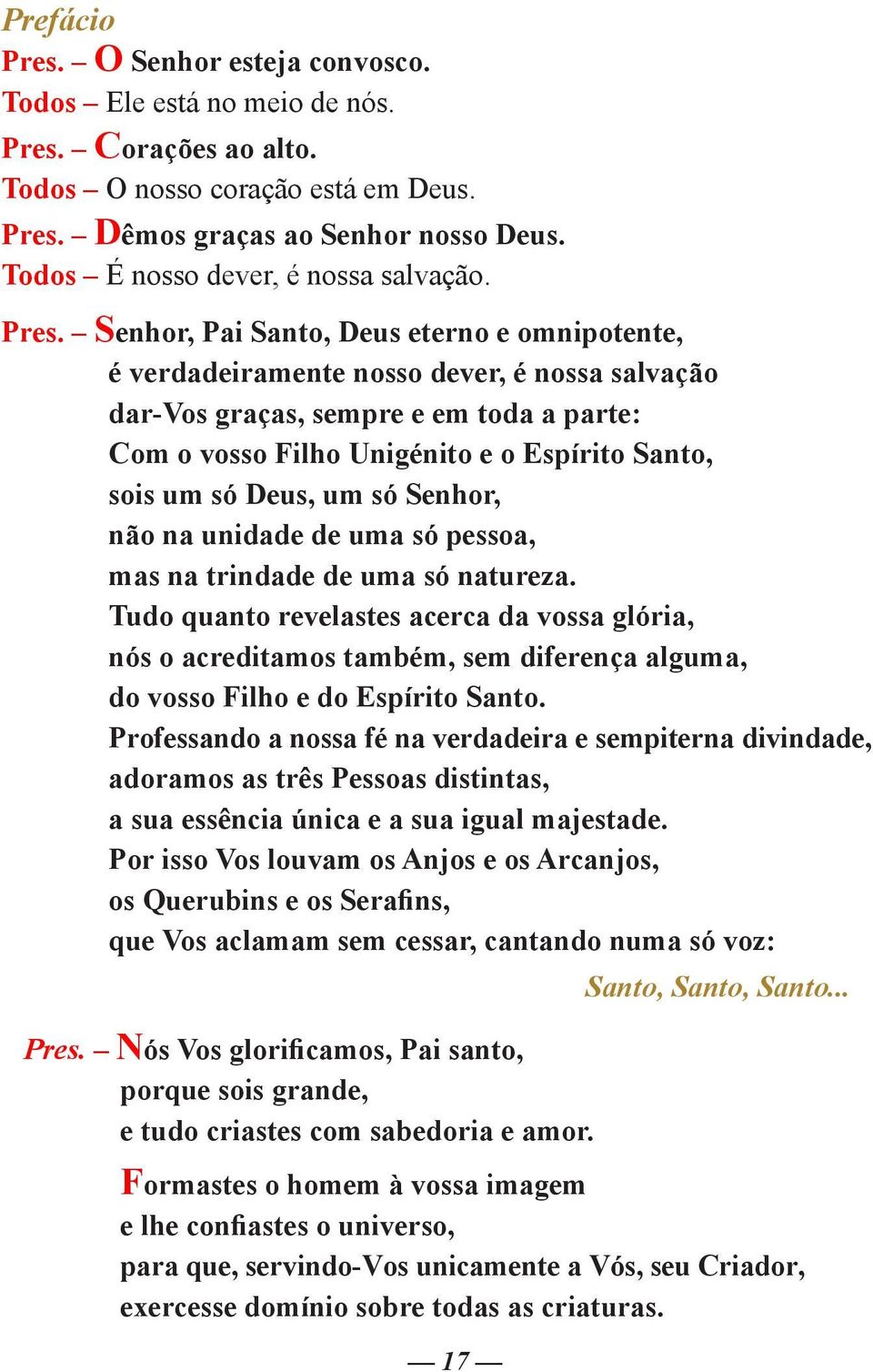 Prefácio
Pres. – O Senhor esteja convosco.
Todos – Ele está no meio de nós.
Pres. – Corações ao alto.
Todos – O nosso coração está em Deus.
Pres. – Dêmos graças ao Senhor nosso Deus.
Todos – É nosso dever, é nossa salvação.

Pres. – Senhor, Pai Santo, Deus eterno e omnipotente, é verdadeiramente nosso dever, é nossa salvação dar-Vos graças, sempre e em toda a parte: Com o vosso Filho Unigénito e o Espírito Santo, sois um só Deus, um só Senhor, não na unidade de uma só pessoa, mas na trindade de uma só natureza. Tudo quanto revelastes acerca da vossa glória, nós o acreditamos também, sem diferença alguma, do vosso Filho e do Espírito Santo. Professando a nossa fé na verdadeira e sempiterna divindade, adoramos as três Pessoas distintas, a sua essência única e a sua igual majestade. Por isso Vos louvam os Anjos e os Arcanjos, os Querubins e os Serafins, que Vos aclamam sem cessar, cantando numa só voz:

Santo, Santo, Santo...

Pres. – Nós Vos glorificamos, Pai santo, porque sois grande, e tudo criastes com sabedoria e amor.

Formastes o homem à vossa imagem e lhe confiastes o universo, para que, servindo-Vos unicamente a Vós, seu Criador, exercesse domínio sobre todas as criaturas.

— 17 —